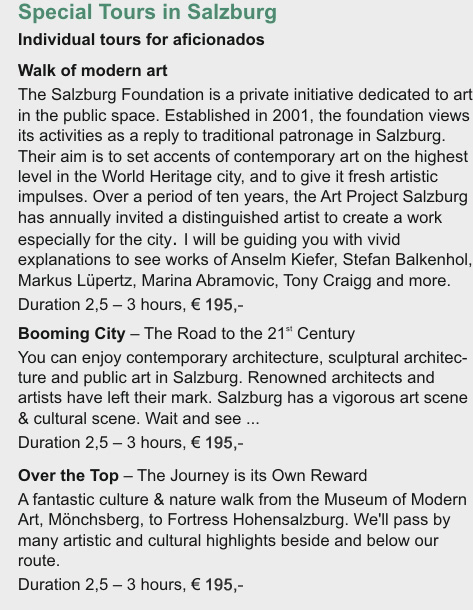 Special Tours in Salzburg

Individual tours for aficionados

Walk of modern art

The Salzburg Foundation is a private initiative dedicated to art in the public space. Established in 2001, the foundation views its activities as a reply to traditional patronage in Salzburg. Their aim is to set accents of contemporary art on the highest level in the World Heritage city, and to give it fresh artistic impulses. Over a period of ten years, the Art Project Salzburg has annually invited a distinguished artist to create a work especially for the city. I will be guiding you with vivid explanations to see works of Anselm Kiefer, Stefan Balkenhol, Markus Lüpertz, Marina Abramovic, Tony Craigg and more.

Duration 2,5 – 3 hours, € 195,-

Booming City – The Road to the 21$^{st}$ Century

You can enjoy contemporary architecture, sculptural architecture and public art in Salzburg. Renowned architects and artists have left their mark. Salzburg has a vigorous art scene & cultural scene. Wait and see ...

Duration 2,5 – 3 hours, € 195,-

Over the Top – The Journey is its Own Reward

A fantastic culture & nature walk from the Museum of Modern Art, Mönchsberg, to Fortress Hohensalzburg. We'll pass by many artistic and cultural highlights beside and below our route.

Duration 2,5 – 3 hours, € 195,-